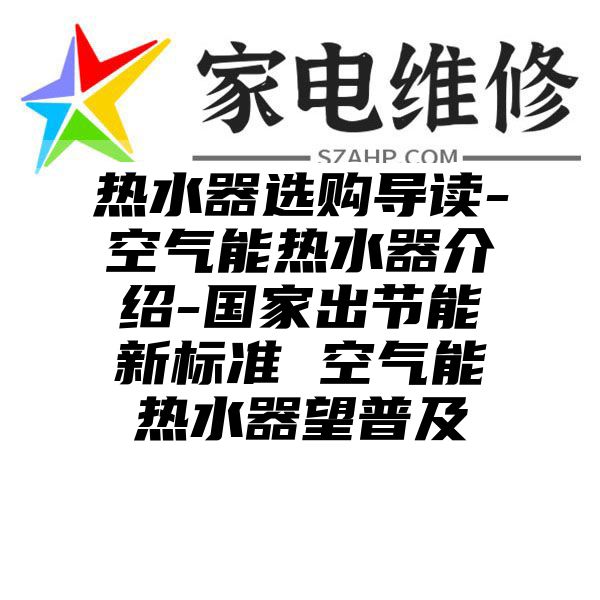 家电维修

SZAHP.COM

热水器选购导读-空气能热水器介绍-国家出节能新标准 空气能热水器望普及